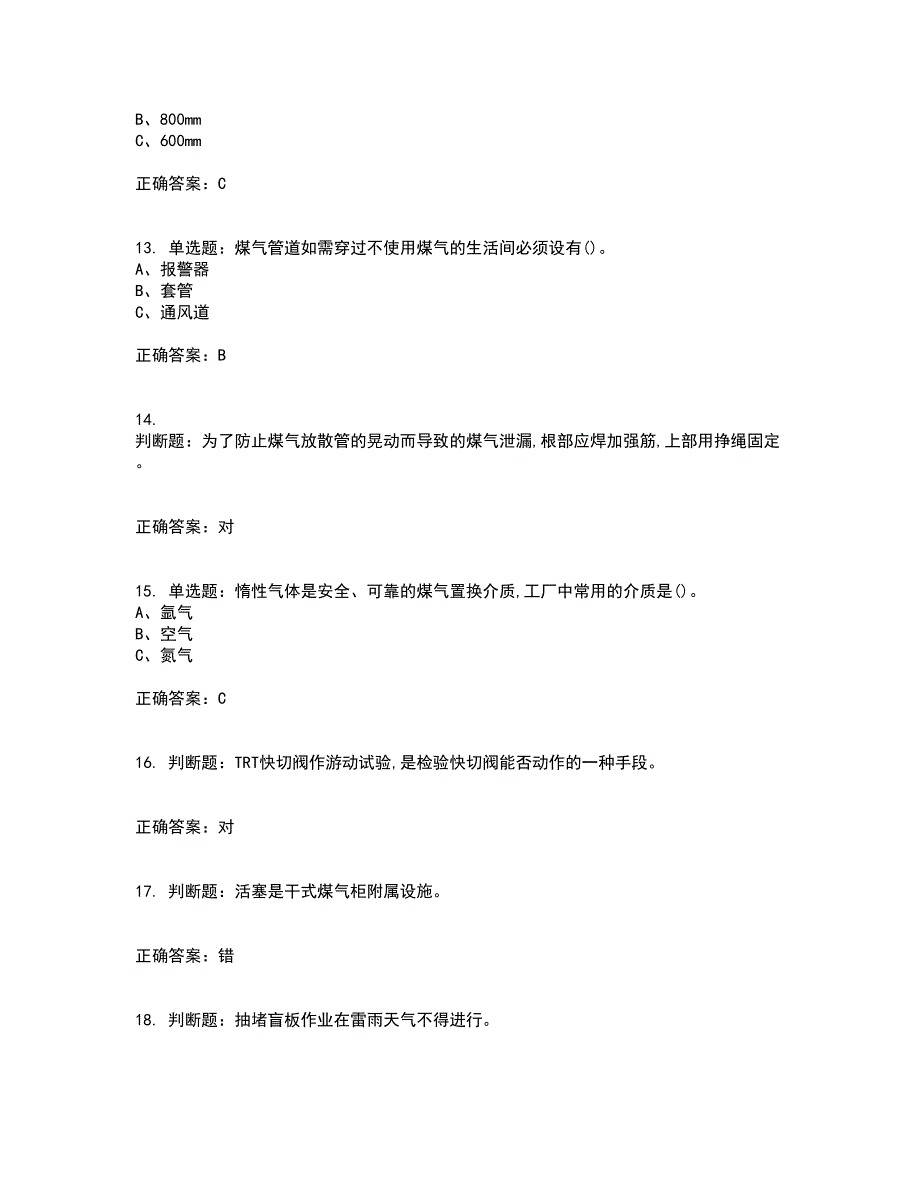 B、800mm
C、600mm

正确答案：C

13. 单选题：煤气管道如需穿过不使用煤气的生活间必须设有()。
A、报警器
B、套管
C、通风道

正确答案：B

14.
判断题：为了防止煤气放散管的晃动而导致的煤气泄漏,根部应焊加强筋,上部用挣绳固定。

正确答案：对

15. 单选题：惰性气体是安全、可靠的煤气置换介质,工厂中常用的介质是()。
A、氩气
B、空气
C、氮气

正确答案：C

16. 判断题：TRT快切阀作游动试验,是检验快切阀能否动作的一种手段。

正确答案：对

17. 判断题：活塞是干式煤气柜附属设施。

正确答案：错

18. 判断题：抽堵盲板作业在雷雨天气不得进行。